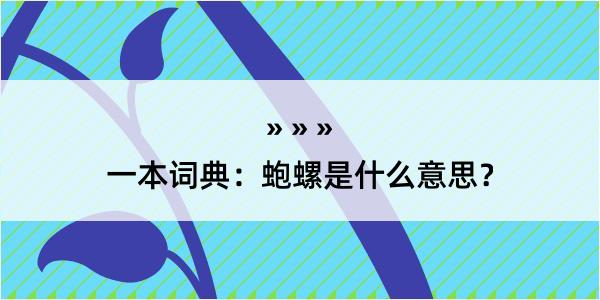 » » »

一本词典：蚫螺是什么意思？